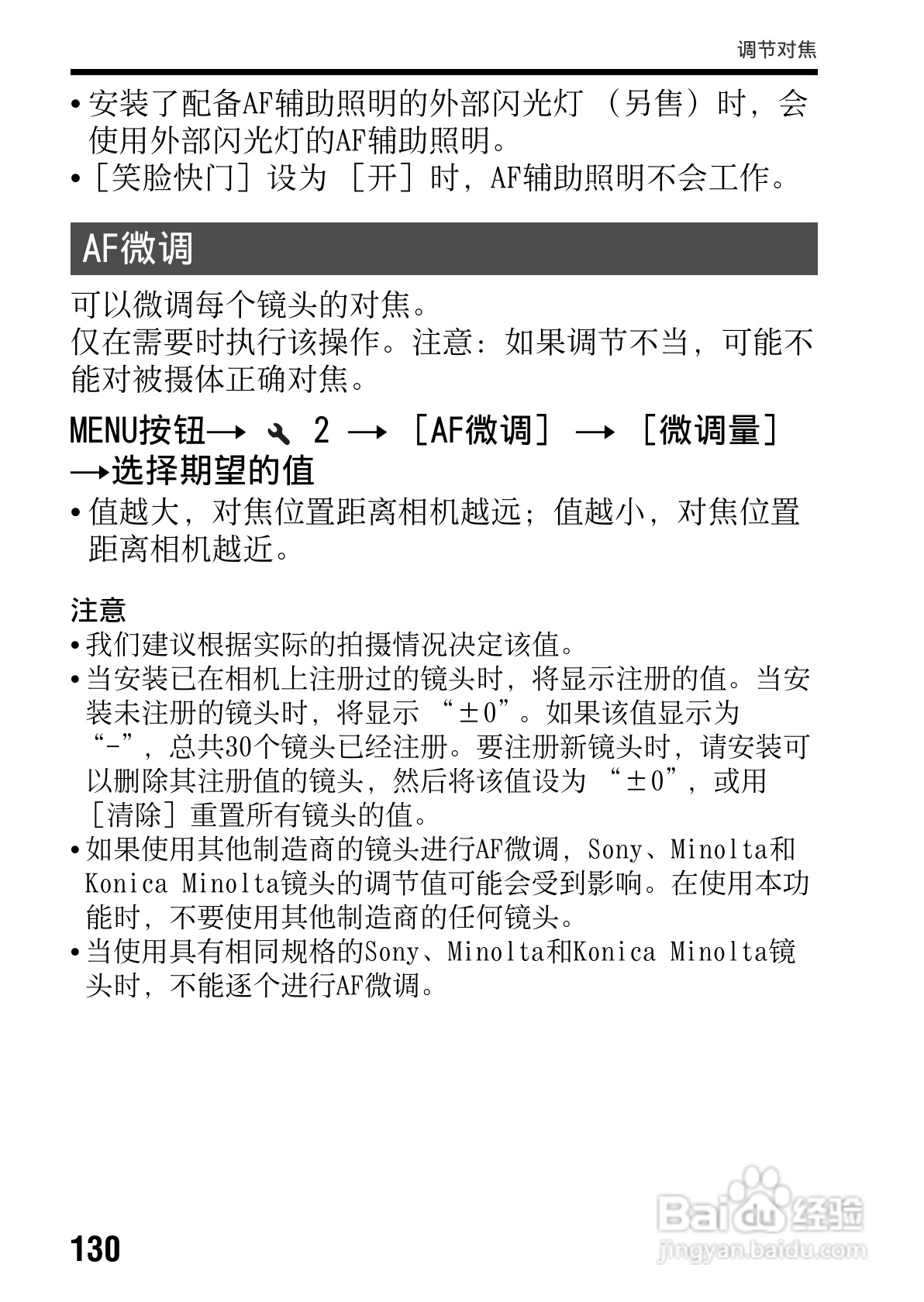 调节对焦

• 安装了配备AF辅助照明的外部闪光灯（另售）时，会使用外部闪光灯的AF辅助照明。
• ［笑脸快门］设为［开］时，AF辅助照明不会工作。

AF微调

可以微调每个镜头的对焦。
仅在需要时执行该操作。注意：如果调节不当，可能不能对被摄体正确对焦。

MENU按钮→ 2 →［AF微调］→［微调量］→选择期望的值

• 值越大，对焦位置距离相机越远；值越小，对焦位置距离相机越近。

注意
• 我们建议根据实际的拍摄情况决定该值。
• 当安装已在相机上注册过的镜头时，将显示注册的值。当安装未注册的镜头时，将显示“±0”。如果该值显示为“-”，总共30个镜头已经注册。要注册新镜头时，请安装可以删除其注册值的镜头，然后将该值设为“±0”，或用［清除］重置所有镜头的值。
• 如果使用其他制造商的镜头进行AF微调，Sony、Minolta和Konica Minolta镜头的调节值可能会受到影响。在使用本功能时，不要使用其他制造商的任何镜头。
• 当使用具有相同规格的Sony、Minolta和Konica Minolta镜头时，不能逐个进行AF微调。

130

Baidu经验
jingyan.baidu.com